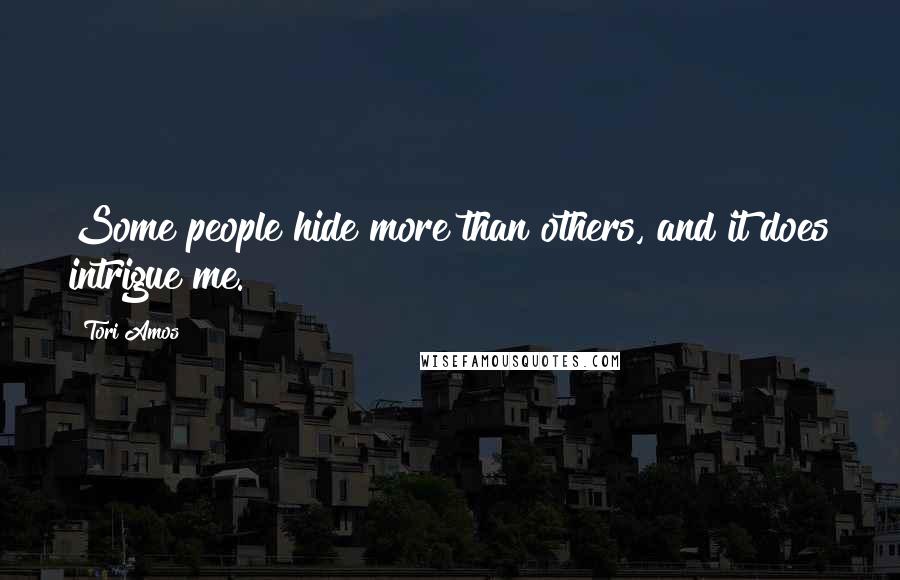 Some people hide more than others, and it does intrigue me.

Tori Amos

WISEFAMOUSQUOTES.COM